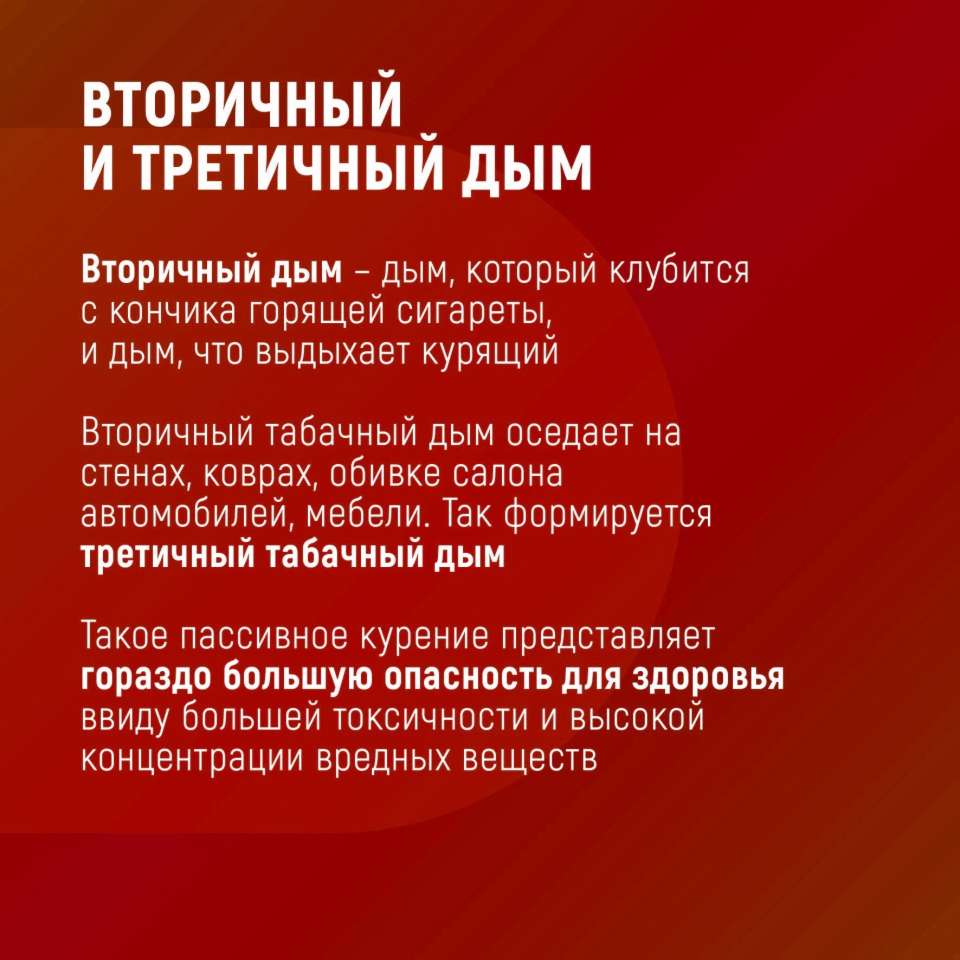 ВТОРИЧНЫЙ И ТРЕТИЧНЫЙ ДЫМ

Вторичный дым – дым, который клубится с кончика горящей сигареты, и дым, что выдыхает курящий

Вторичный табачный дым оседает на стенах, коврах, обивке салона автомобилей, мебели. Так формируется третичный табачный дым

Такое пассивное курение представляет гораздо большую опасность для здоровья ввиду большей токсичности и высокой концентрации вредных веществ